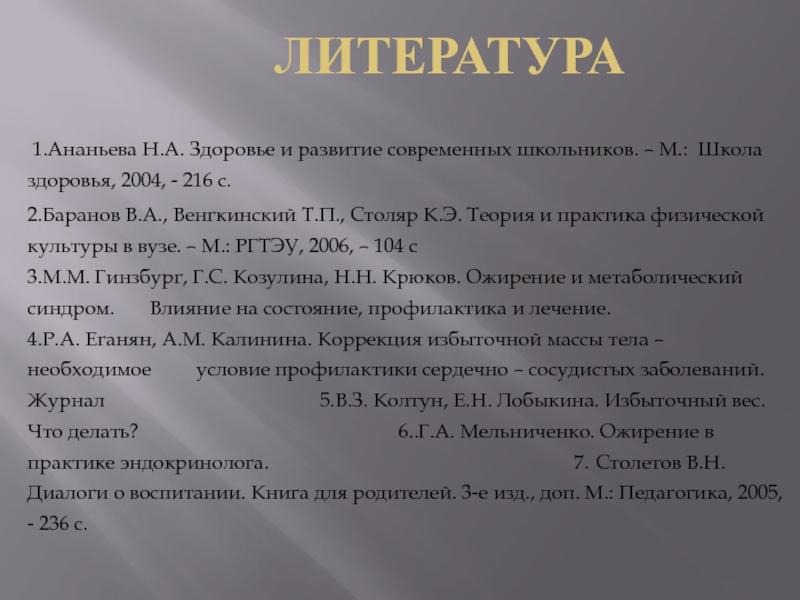 ЛИТЕРАТУРА

1.Ананьева Н.А. Здоровье и развитие современных школьников. – М.: Школа здоровья, 2004, - 216 с.

2.Баранов В.А., Венгкинский Т.П., Столяр К.Э. Теория и практика физической культуры в вузе. – М.: РГТЭУ, 2006, – 104 с
3.М.М. Гинзбург, Г.С. Козулина, Н.Н. Крюков. Ожирение и метаболический синдром. Влияние на состояние, профилактика и лечение.
4.Р.А. Еганян, А.М. Калинина. Коррекция избыточной массы тела – необходимое условие профилактики сердечно – сосудистых заболеваний. Журнал 5.В.З. Колтун, Е.Н. Лобыкина. Избыточный вес. Что делать? 6..Г.А. Мельниченко. Ожирение в практике эндокринолога. 7. Столетов В.Н. Диалоги о воспитании. Книга для родителей. 3-е изд., доп. М.: Педагогика, 2005, - 236 с.